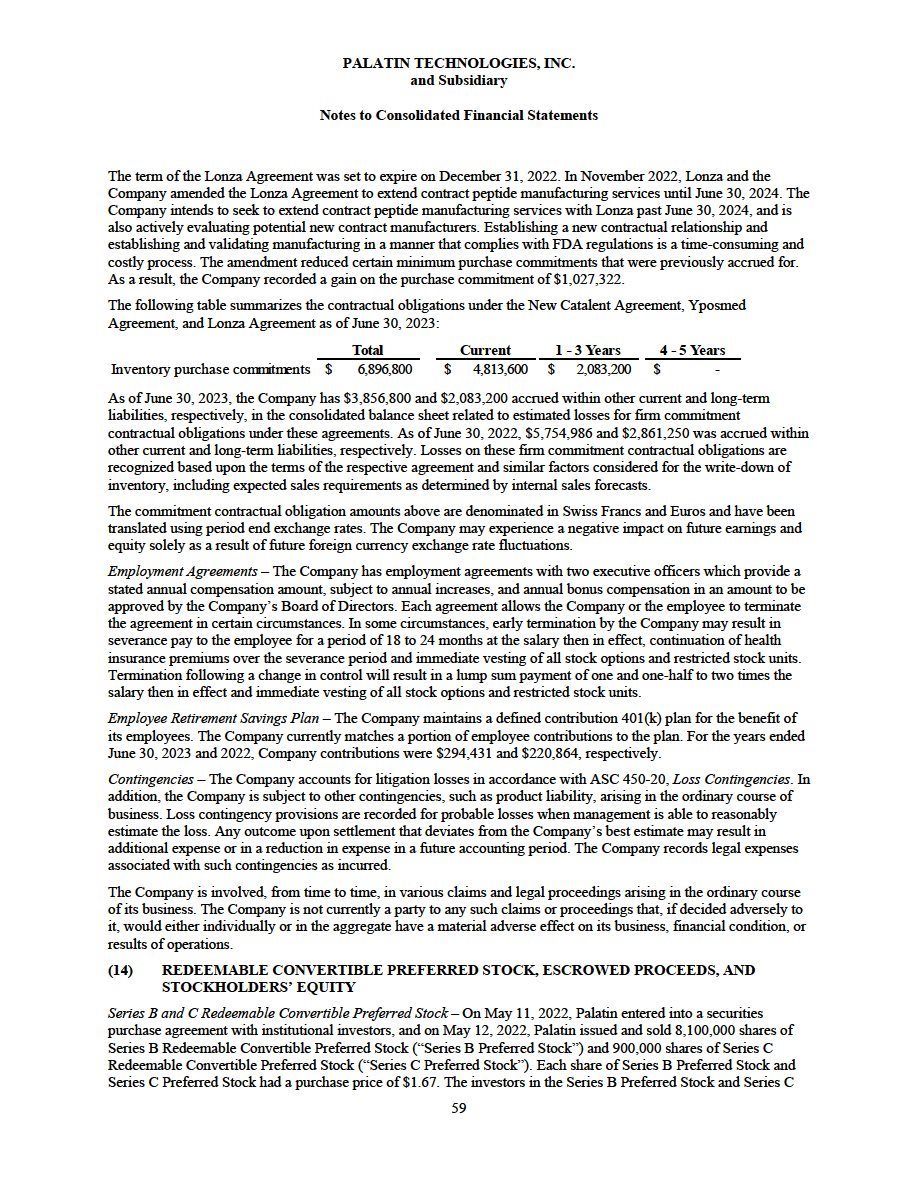 PALATIN TECHNOLOGIES, INC.
and Subsidiary

Notes to Consolidated Financial Statements

The term of the Lonza Agreement was set to expire on December 31, 2022. In November 2022, Lonza and the Company amended the Lonza Agreement to extend contract peptide manufacturing services until June 30, 2024. The Company intends to seek to extend contract peptide manufacturing services with Lonza past June 30, 2024, and is also actively evaluating potential new contract manufacturers. Establishing a new contractual relationship and establishing and validating manufacturing in a manner that complies with FDA regulations is a time-consuming and costly process. The amendment reduced certain minimum purchase commitments that were previously accrued for. As a result, the Company recorded a gain on the purchase commitment of $1,027,322.

The following table summarizes the contractual obligations under the New Catalent Agreement, Yposmed Agreement, and Lonza Agreement as of June 30, 2023:

| | Total | Current | 1 - 3 Years | 4 - 5 Years |
|---|---|---|---|---|
| Inventory purchase commitments | $ 6,896,800 | $ 4,813,600 | $ 2,083,200 | $ - |

As of June 30, 2023, the Company has $3,856,800 and $2,083,200 accrued within other current and long-term liabilities, respectively, in the consolidated balance sheet related to estimated losses for firm commitment contractual obligations under these agreements. As of June 30, 2022, $5,754,986 and $2,861,250 was accrued within other current and long-term liabilities, respectively. Losses on these firm commitment contractual obligations are recognized based upon the terms of the respective agreement and similar factors considered for the write-down of inventory, including expected sales requirements as determined by internal sales forecasts.

The commitment contractual obligation amounts above are denominated in Swiss Francs and Euros and have been translated using period end exchange rates. The Company may experience a negative impact on future earnings and equity solely as a result of future foreign currency exchange rate fluctuations.

Employment Agreements – The Company has employment agreements with two executive officers which provide a stated annual compensation amount, subject to annual increases, and annual bonus compensation in an amount to be approved by the Company's Board of Directors. Each agreement allows the Company or the employee to terminate the agreement in certain circumstances. In some circumstances, early termination by the Company may result in severance pay to the employee for a period of 18 to 24 months at the salary then in effect, continuation of health insurance premiums over the severance period and immediate vesting of all stock options and restricted stock units. Termination following a change in control will result in a lump sum payment of one and one-half to two times the salary then in effect and immediate vesting of all stock options and restricted stock units.

Employee Retirement Savings Plan – The Company maintains a defined contribution 401(k) plan for the benefit of its employees. The Company currently matches a portion of employee contributions to the plan. For the years ended June 30, 2023 and 2022, Company contributions were $294,431 and $220,864, respectively.

Contingencies – The Company accounts for litigation losses in accordance with ASC 450-20, Loss Contingencies. In addition, the Company is subject to other contingencies, such as product liability, arising in the ordinary course of business. Loss contingency provisions are recorded for probable losses when management is able to reasonably estimate the loss. Any outcome upon settlement that deviates from the Company's best estimate may result in additional expense or in a reduction in expense in a future accounting period. The Company records legal expenses associated with such contingencies as incurred.

The Company is involved, from time to time, in various claims and legal proceedings arising in the ordinary course of its business. The Company is not currently a party to any such claims or proceedings that, if decided adversely to it, would either individually or in the aggregate have a material adverse effect on its business, financial condition, or results of operations.

(14) REDEEMABLE CONVERTIBLE PREFERRED STOCK, ESCROWED PROCEEDS, AND STOCKHOLDERS' EQUITY

Series B and C Redeemable Convertible Preferred Stock – On May 11, 2022, Palatin entered into a securities purchase agreement with institutional investors, and on May 12, 2022, Palatin issued and sold 8,100,000 shares of Series B Redeemable Convertible Preferred Stock ("Series B Preferred Stock") and 900,000 shares of Series C Redeemable Convertible Preferred Stock ("Series C Preferred Stock"). Each share of Series B Preferred Stock and Series C Preferred Stock had a purchase price of $1.67. The investors in the Series B Preferred Stock and Series C

59